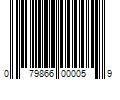 0 79866 00005 9